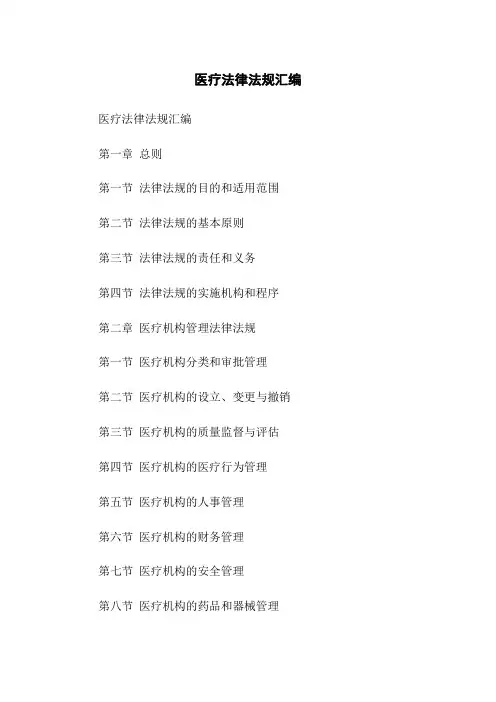 医疗法律法规汇编

医疗法律法规汇编

第一章 总则

第一节 法律法规的目的和适用范围

第二节 法律法规的基本原则

第三节 法律法规的责任和义务

第四节 法律法规的实施机构和程序

第二章 医疗机构管理法律法规

第一节 医疗机构分类和审批管理

第二节 医疗机构的设立、变更与撤销

第三节 医疗机构的质量监督与评估

第四节 医疗机构的医疗行为管理

第五节 医疗机构的人事管理

第六节 医疗机构的财务管理

第七节 医疗机构的安全管理

第八节 医疗机构的药品和器械管理